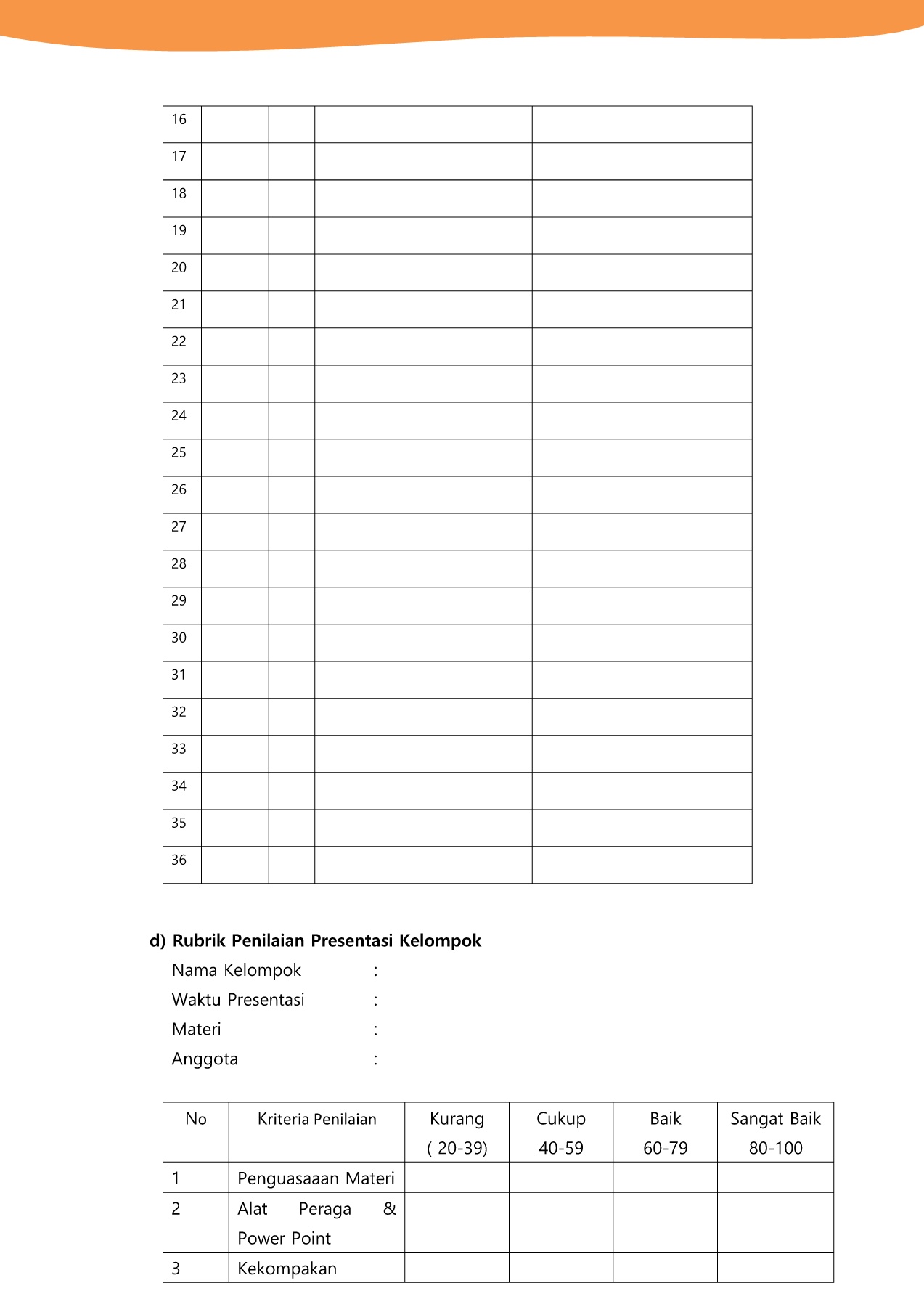 | 16 | | | | |
|---|---|---|---|---|
| 17 | | | | |
| 18 | | | | |
| 19 | | | | |
| 20 | | | | |
| 21 | | | | |
| 22 | | | | |
| 23 | | | | |
| 24 | | | | |
| 25 | | | | |
| 26 | | | | |
| 27 | | | | |
| 28 | | | | |
| 29 | | | | |
| 30 | | | | |
| 31 | | | | |
| 32 | | | | |
| 33 | | | | |
| 34 | | | | |
| 35 | | | | |
| 36 | | | | |

d) Rubrik Penilaian Presentasi Kelompok

Nama Kelompok :
Waktu Presentasi :
Materi :
Anggota :

| No | Kriteria Penilaian | Kurang ( 20-39) | Cukup 40-59 | Baik 60-79 | Sangat Baik 80-100 |
|---|---|---|---|---|---|
| 1 | Penguasaaan Materi | | | | |
| 2 | Alat Peraga & Power Point | | | | |
| 3 | Kekompakan | | | | |